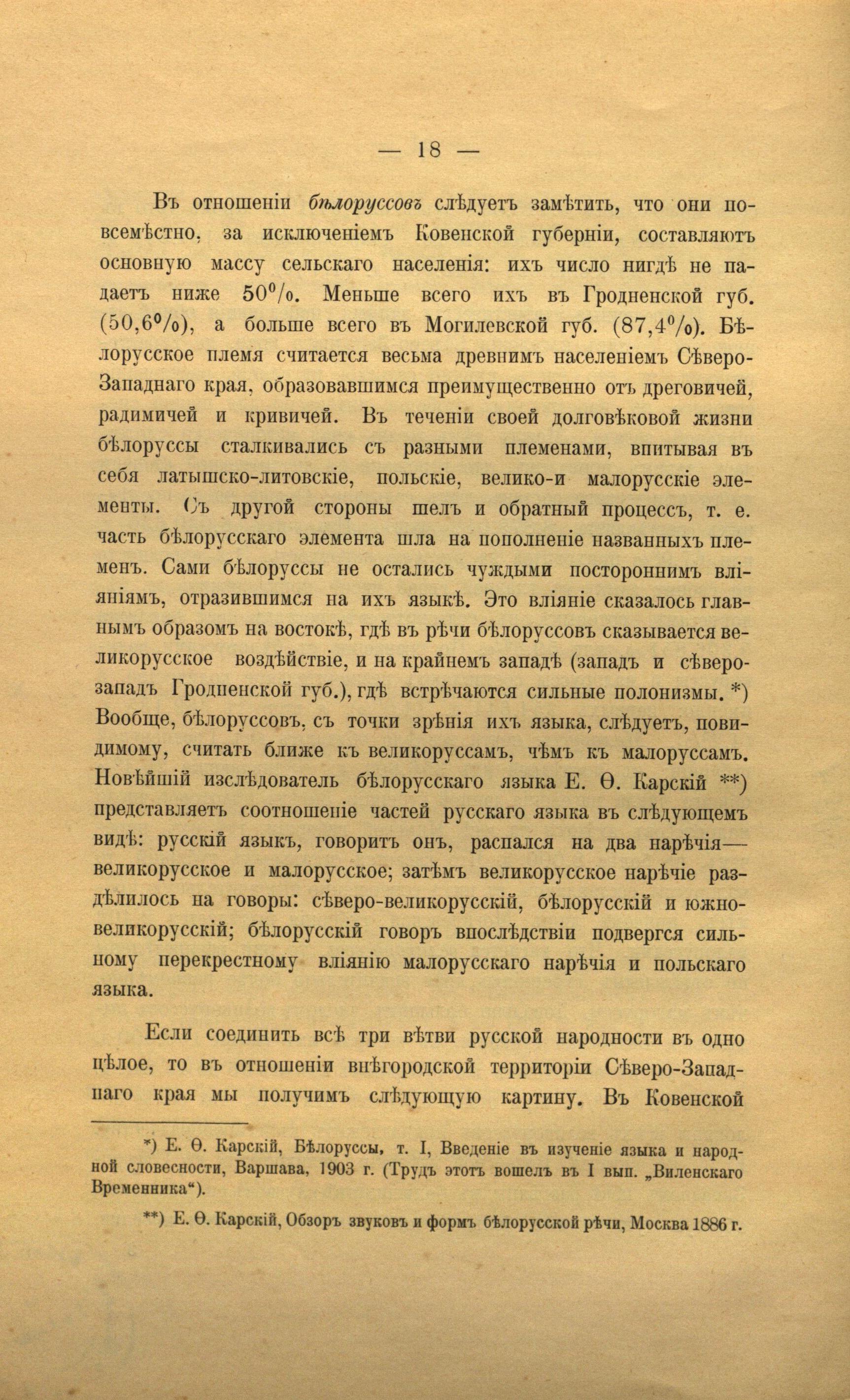 — 18 —

Въ отношеніи бѣлоруссовъ слѣдуетъ замѣтить, что они повсемѣстно, за исключеніемъ Ковенской губерніи, составляютъ основную массу сельскаго населенія: ихъ число нигдѣ не падаетъ ниже 50%. Меньше всего ихъ въ Гродненской губ. (50,6%), а больше всего въ Могилевской губ. (87,4%). Бѣлорусское племя считается весьма древнимъ населеніемъ Сѣверо-Западнаго края, образовавшимся преимущественно отъ дреговичей, радимичей и кривичей. Въ теченіи своей долговѣковой жизни бѣлоруссы сталкивались съ разными племенами, впитывая въ себя латышско-литовскіе, польскіе, велико-и малорусскіе элементы. Съ другой стороны шелъ и обратный процессъ, т. е. часть бѣлорусскаго элемента шла на пополненіе названныхъ племенъ. Сами бѣлоруссы не остались чуждыми постороннимъ вліяніямъ, отразившимся на ихъ языкѣ. Это вліяніе сказалось главнымъ образомъ на востокѣ, гдѣ въ рѣчи бѣлоруссовъ сказывается великорусское воздѣйствіе, и на крайнемъ западѣ (западъ и сѣверо-западъ Гродненской губ.), гдѣ встрѣчаются сильные полонизмы. *) Вообще, бѣлоруссовъ, съ точки зрѣнія ихъ языка, слѣдуетъ, повидимому, считать ближе къ великоруссамъ, чѣмъ къ малоруссамъ. Новѣйшій изслѣдователь бѣлорусскаго языка Е. Ѳ. Карскій **) представляетъ соотношеніе частей русскаго языка въ слѣдующемъ видѣ: русскій языкъ, говоритъ онъ, распался на два нарѣчія— великорусское и малорусское; затѣмъ великорусское нарѣчіе раздѣлилось на говоры: сѣверо-великорусскій, бѣлорусскій и южно-великорусскій; бѣлорусскій говоръ впослѣдствіи подвергся сильному перекрестному вліянію малорусскаго нарѣчія и польскаго языка.

Если соединить всѣ три вѣтви русской народности въ одно цѣлое, то въ отношеніи внѣгородской территоріи Сѣверо-Западнаго края мы получимъ слѣдующую картину. Въ Ковенской

*) Е. Ѳ. Карскій, Бѣлоруссы, т. I, Введеніе въ изученіе языка и народной словесности, Варшава, 1903 г. (Трудъ этотъ вошелъ въ I вып. „Виленскаго Временника“).

**) Е. Ѳ. Карскій, Обзоръ звуковъ и формъ бѣлорусской рѣчи, Москва 1886 г.